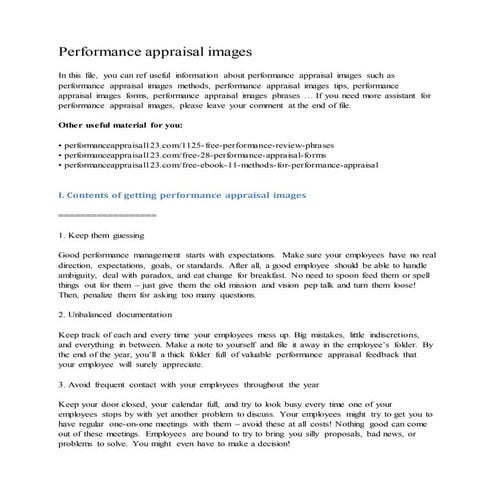 Performance appraisal images

In this file, you can ref useful information about performance appraisal images such as performance appraisal images methods, performance appraisal images tips, performance appraisal images forms, performance appraisal images phrases … If you need more assistant for performance appraisal images, please leave your comment at the end of file.

Other useful material for you:

• performanceappraisal123.com/1125-free-performance-review-phrases
• performanceappraisal123.com/free-28-performance-appraisal-forms
• performanceappraisal123.com/free-ebook-11-methods-for-performance-appraisal

I. Contents of getting performance appraisal images

==================

1. Keep them guessing

Good performance management starts with expectations. Make sure your employees have no real direction, expectations, goals, or standards. After all, a good employee should be able to handle ambiguity, deal with paradox, and eat change for breakfast. No need to spoon feed them or spell things out for them – just give them the old mission and vision pep talk and turn them loose! Then, penalize them for asking too many questions.

2. Unbalanced documentation

Keep track of each and every time your employees mess up. Big mistakes, little indiscretions, and everything in between. Make a note to yourself and file it away in the employee's folder. By the end of the year, you'll a thick folder full of valuable performance appraisal feedback that your employee will surely appreciate.

3. Avoid frequent contact with your employees throughout the year

Keep your door closed, your calendar full, and try to look busy every time one of your employees stops by with yet another problem to discuss. Your employees might try to get you to have regular one-on-one meetings with them – avoid these at all costs! Nothing good can come out of these meetings. Employees are bound to try to bring you silly proposals, bad news, or problems to solve. You might even have to make a decision!